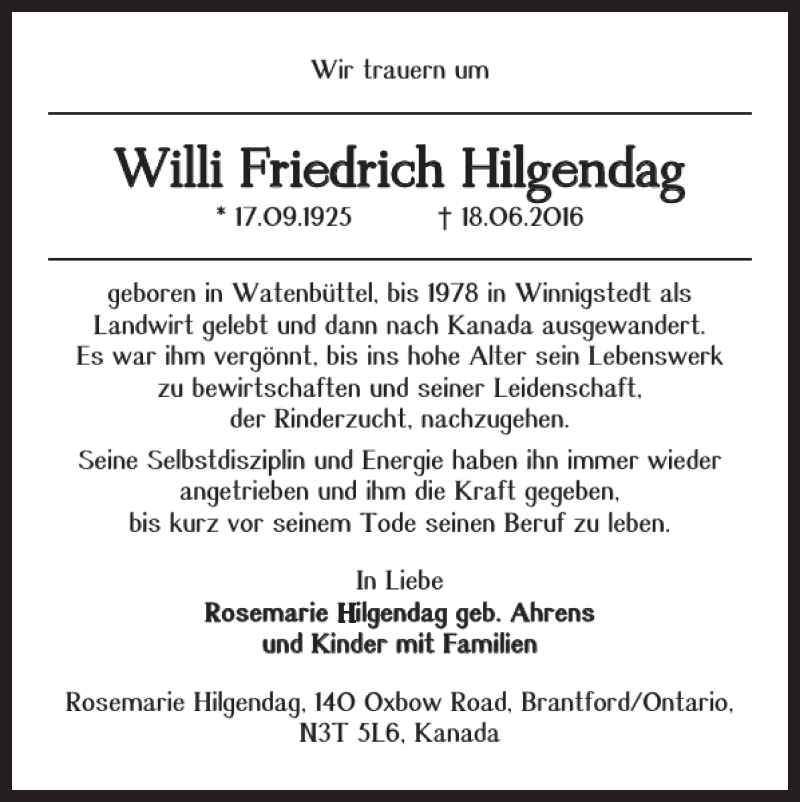 Wir trauern um

Willi Friedrich Hilgendag

* 17.09.1925 † 18.06.2016

geboren in Watenbüttel, bis 1978 in Winnigstedt als Landwirt gelebt und dann nach Kanada ausgewandert. Es war ihm vergönnt, bis ins hohe Alter sein Lebenswerk zu bewirtschaften und seiner Leidenschaft, der Rinderzucht, nachzugehen.

Seine Selbstdisziplin und Energie haben ihn immer wieder angetrieben und ihm die Kraft gegeben, bis kurz vor seinem Tode seinen Beruf zu leben.

In Liebe
Rosemarie Hilgendag geb. Ahrens
und Kinder mit Familien

Rosemarie Hilgendag, 140 Oxbow Road, Brantford/Ontario, N3T 5L6, Kanada